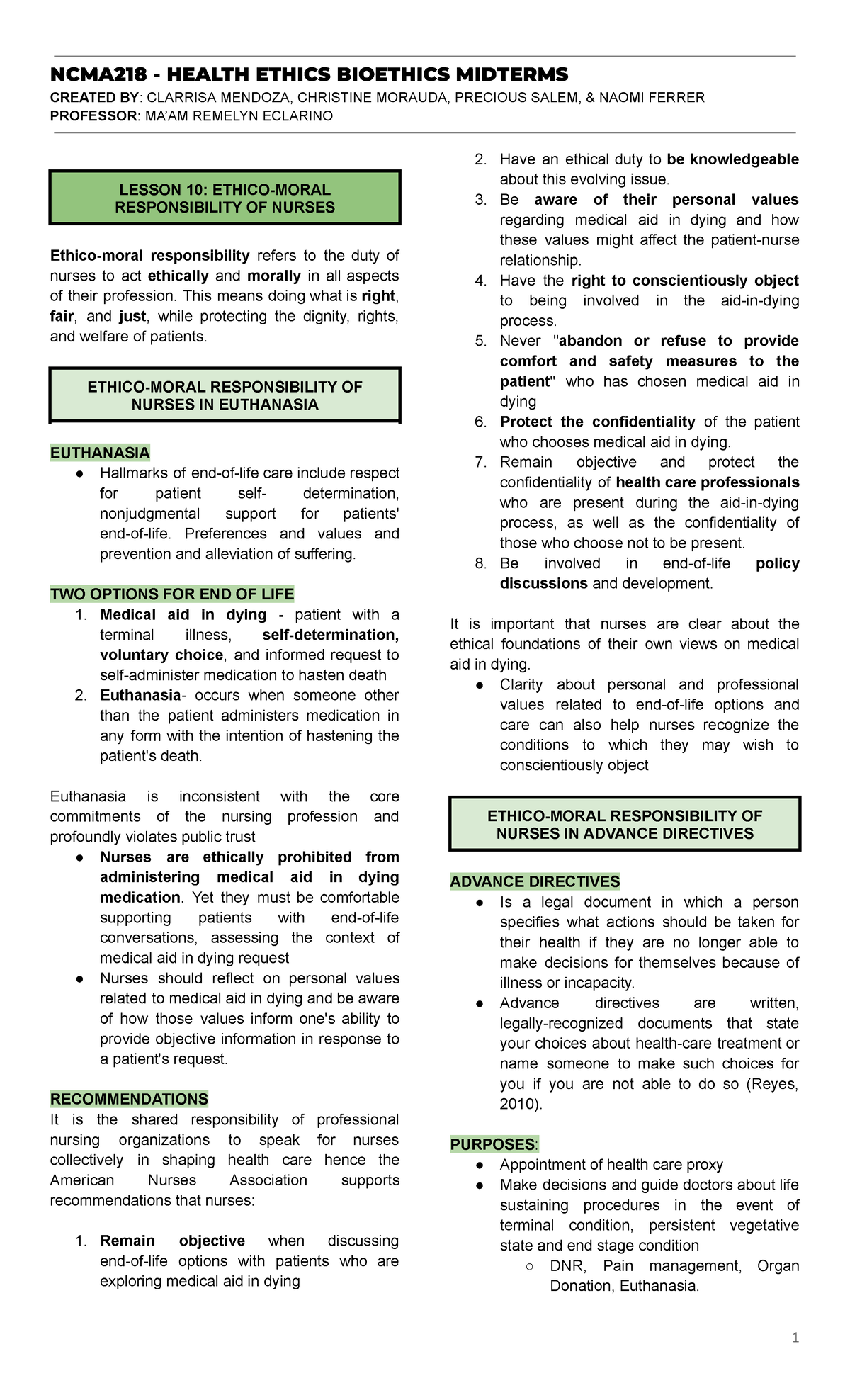 NCMA218 - HEALTH ETHICS BIOETHICS MIDTERMS

CREATED BY: CLARRISA MENDOZA, CHRISTINE MORAUDA, PRECIOUS SALEM, & NAOMI FERRER
PROFESSOR: MA'AM REMELYN ECLARINO

LESSON 10: ETHICO-MORAL RESPONSIBILITY OF NURSES

Ethico-moral responsibility refers to the duty of nurses to act ethically and morally in all aspects of their profession. This means doing what is right, fair, and just, while protecting the dignity, rights, and welfare of patients.

ETHICO-MORAL RESPONSIBILITY OF NURSES IN EUTHANASIA

EUTHANASIA
• Hallmarks of end-of-life care include respect for patient self- determination, nonjudgmental support for patients' end-of-life. Preferences and values and prevention and alleviation of suffering.

TWO OPTIONS FOR END OF LIFE
1. Medical aid in dying - patient with a terminal illness, self-determination, voluntary choice, and informed request to self-administer medication to hasten death
2. Euthanasia- occurs when someone other than the patient administers medication in any form with the intention of hastening the patient's death.

Euthanasia is inconsistent with the core commitments of the nursing profession and profoundly violates public trust
• Nurses are ethically prohibited from administering medical aid in dying medication. Yet they must be comfortable supporting patients with end-of-life conversations, assessing the context of medical aid in dying request
• Nurses should reflect on personal values related to medical aid in dying and be aware of how those values inform one's ability to provide objective information in response to a patient's request.

RECOMMENDATIONS
It is the shared responsibility of professional nursing organizations to speak for nurses collectively in shaping health care hence the American Nurses Association supports recommendations that nurses:

1. Remain objective when discussing end-of-life options with patients who are exploring medical aid in dying
2. Have an ethical duty to be knowledgeable about this evolving issue.
3. Be aware of their personal values regarding medical aid in dying and how these values might affect the patient-nurse relationship.
4. Have the right to conscientiously object to being involved in the aid-in-dying process.
5. Never "abandon or refuse to provide comfort and safety measures to the patient" who has chosen medical aid in dying
6. Protect the confidentiality of the patient who chooses medical aid in dying.
7. Remain objective and protect the confidentiality of health care professionals who are present during the aid-in-dying process, as well as the confidentiality of those who choose not to be present.
8. Be involved in end-of-life policy discussions and development.

It is important that nurses are clear about the ethical foundations of their own views on medical aid in dying.
• Clarity about personal and professional values related to end-of-life options and care can also help nurses recognize the conditions to which they may wish to conscientiously object

ETHICO-MORAL RESPONSIBILITY OF NURSES IN ADVANCE DIRECTIVES

ADVANCE DIRECTIVES
• Is a legal document in which a person specifies what actions should be taken for their health if they are no longer able to make decisions for themselves because of illness or incapacity.
• Advance directives are written, legally-recognized documents that state your choices about health-care treatment or name someone to make such choices for you if you are not able to do so (Reyes, 2010).

PURPOSES:
• Appointment of health care proxy
• Make decisions and guide doctors about life sustaining procedures in the event of terminal condition, persistent vegetative state and end stage condition
○ DNR, Pain management, Organ Donation, Euthanasia.

1